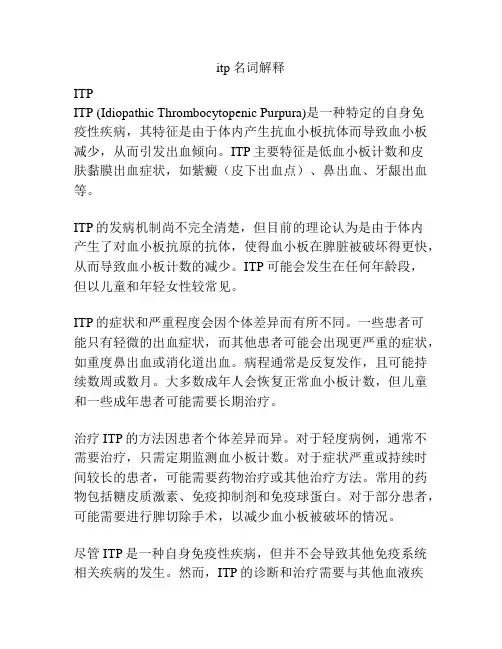 itp 名词解释

ITP

ITP (Idiopathic Thrombocytopenic Purpura)是一种特定的自身免疫性疾病，其特征是由于体内产生抗血小板抗体而导致血小板减少，从而引发出血倾向。ITP 主要特征是低血小板计数和皮肤黏膜出血症状，如紫癜（皮下出血点）、鼻出血、牙龈出血等。

ITP 的发病机制尚不完全清楚，但目前的理论认为是由于体内产生了对血小板抗原的抗体，使得血小板在脾脏被破坏得更快，从而导致血小板计数的减少。ITP 可能会发生在任何年龄段，但以儿童和年轻女性较常见。

ITP 的症状和严重程度会因个体差异而有所不同。一些患者可能只有轻微的出血症状，而其他患者可能会出现更严重的症状，如重度鼻出血或消化道出血。病程通常是反复发作，且可能持续数周或数月。大多数成年人会恢复正常血小板计数，但儿童和一些成年患者可能需要长期治疗。

治疗 ITP 的方法因患者个体差异而异。对于轻度病例，通常不需要治疗，只需定期监测血小板计数。对于症状严重或持续时间较长的患者，可能需要药物治疗或其他治疗方法。常用的药物包括糖皮质激素、免疫抑制剂和免疫球蛋白。对于部分患者，可能需要进行脾切除手术，以减少血小板被破坏的情况。

尽管 ITP 是一种自身免疫性疾病，但并不会导致其他免疫系统相关疾病的发生。然而，ITP 的诊断和治疗需要与其他血液疾